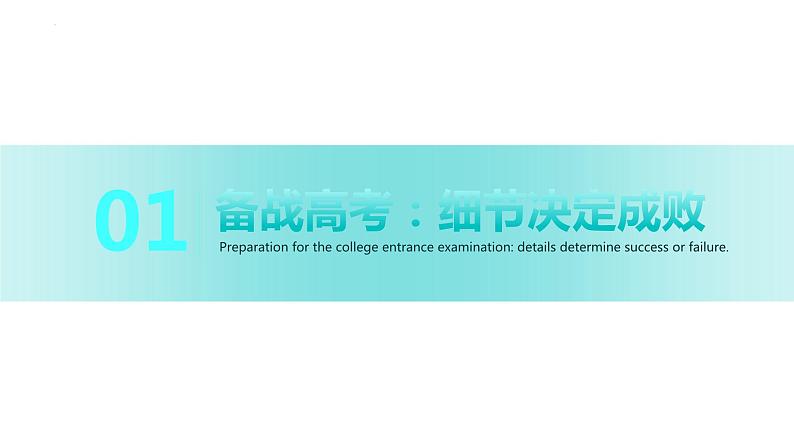 01 备战高考：细节决定成败

Preparation for the college entrance examination: details determine success or failure.